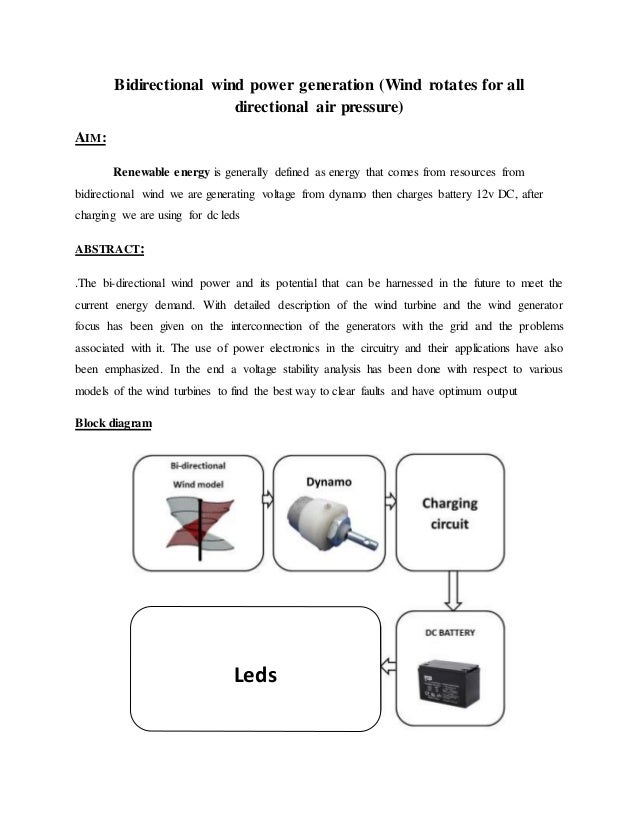 Bidirectional wind power generation (Wind rotates for all directional air pressure)

AIM:

Renewable energy is generally defined as energy that comes from resources from bidirectional wind we are generating voltage from dynamo then charges battery 12v DC, after charging we are using for dc leds

ABSTRACT:

.The bi-directional wind power and its potential that can be harnessed in the future to meet the current energy demand. With detailed description of the wind turbine and the wind generator focus has been given on the interconnection of the generators with the grid and the problems associated with it. The use of power electronics in the circuitry and their applications have also been emphasized. In the end a voltage stability analysis has been done with respect to various models of the wind turbines to find the best way to clear faults and have optimum output

Block diagram

Bi-directional Wind model

Dynamo

Charging circuit

DC BATTERY

Leds